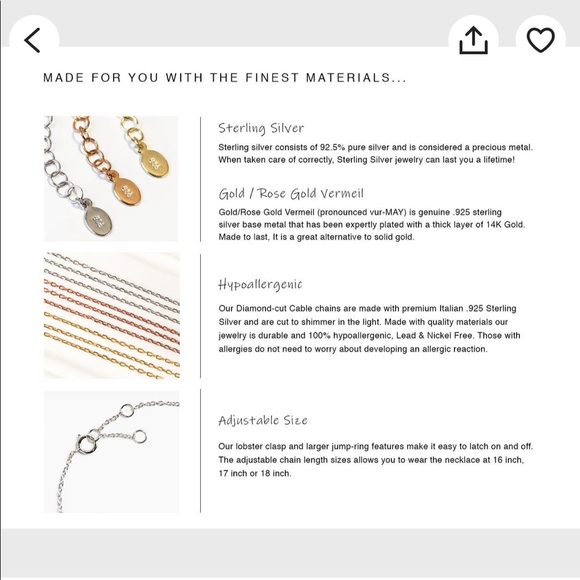 MADE FOR YOU WITH THE FINEST MATERIALS...

Sterling Silver

Sterling silver consists of 92.5% pure silver and is considered a precious metal. When taken care of correctly, Sterling Silver jewelry can last you a lifetime!

Gold / Rose Gold Vermeil

Gold/Rose Gold Vermeil (pronounced vur-MAY) is genuine .925 sterling silver base metal that has been expertly plated with a thick layer of 14K Gold. Made to last, It is a great alternative to solid gold.

Hypoallergenic

Our Diamond-cut Cable chains are made with premium Italian .925 Sterling Silver and are cut to shimmer in the light. Made with quality materials our jewelry is durable and 100% hypoallergenic, Lead & Nickel Free. Those with allergies do not need to worry about developing an allergic reaction.

Adjustable Size

Our lobster clasp and larger jump-ring features make it easy to latch on and off. The adjustable chain length sizes allows you to wear the necklace at 16 inch, 17 inch or 18 inch.